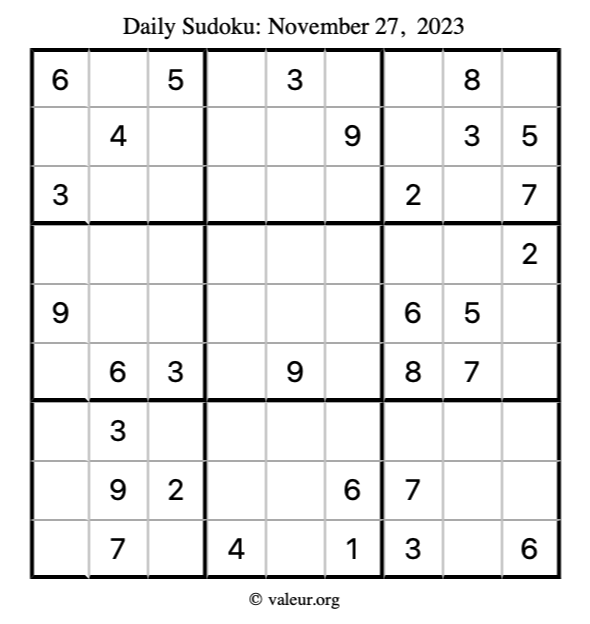 Daily Sudoku: November 27, 2023

| 6 |  | 5 |  | 3 |  |  | 8 |  |
|---|---|---|---|---|---|---|---|---|
|  | 4 |  |  |  | 9 |  | 3 | 5 |
| 3 |  |  |  |  |  | 2 |  | 7 |
|  |  |  |  |  |  |  |  | 2 |
| 9 |  |  |  |  |  | 6 | 5 |  |
|  | 6 | 3 |  | 9 |  | 8 | 7 |  |
|  | 3 |  |  |  |  |  |  |  |
|  | 9 | 2 |  |  | 6 | 7 |  |  |
|  | 7 |  | 4 |  | 1 | 3 |  | 6 |

© valeur.org